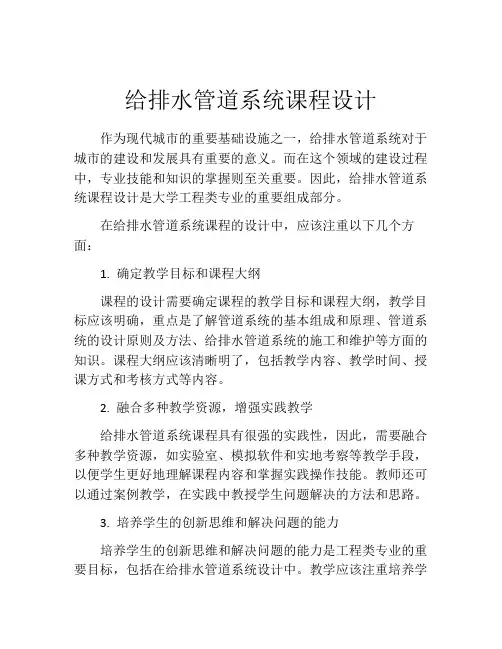 给排水管道系统课程设计

作为现代城市的重要基础设施之一，给排水管道系统对于城市的建设和发展具有重要的意义。而在这个领域的建设过程中，专业技能和知识的掌握则至关重要。因此，给排水管道系统课程设计是大学工程类专业的重要组成部分。

在给排水管道系统课程的设计中，应该注重以下几个方面：

1. 确定教学目标和课程大纲

课程的设计需要确定课程的教学目标和课程大纲，教学目标应该明确，重点是了解管道系统的基本组成和原理、管道系统的设计原则及方法、给排水管道系统的施工和维护等方面的知识。课程大纲应该清晰明了，包括教学内容、教学时间、授课方式和考核方式等内容。

2. 融合多种教学资源，增强实践教学

给排水管道系统课程具有很强的实践性，因此，需要融合多种教学资源，如实验室、模拟软件和实地考察等教学手段，以便学生更好地理解课程内容和掌握实践操作技能。教师还可以通过案例教学，在实践中教授学生问题解决的方法和思路。

3. 培养学生的创新思维和解决问题的能力

培养学生的创新思维和解决问题的能力是工程类专业的重要目标，包括在给排水管道系统设计中。教学应该注重培养学